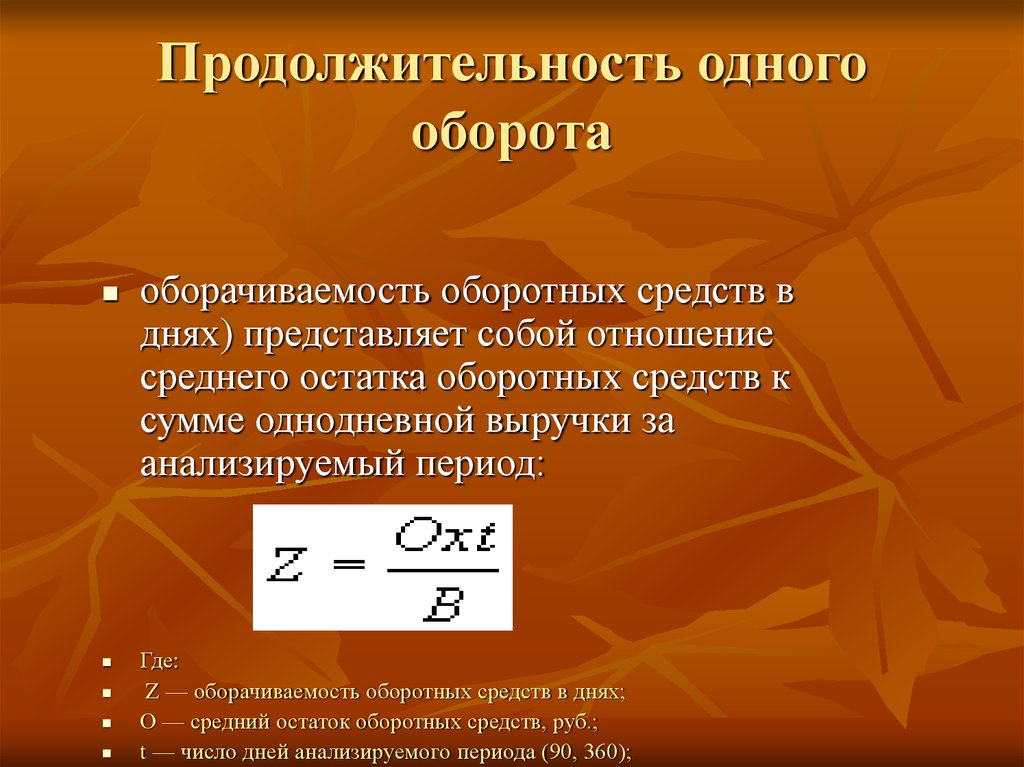 Продолжительность одного оборота

оборачиваемость оборотных средств в днях) представляет собой отношение среднего остатка оборотных средств к сумме однодневной выручки за анализируемый период:

$Z = \frac{Oxt}{B}$

Где:
Z — оборачиваемость оборотных средств в днях;
О — средний остаток оборотных средств, руб.;
t — число дней анализируемого периода (90, 360);